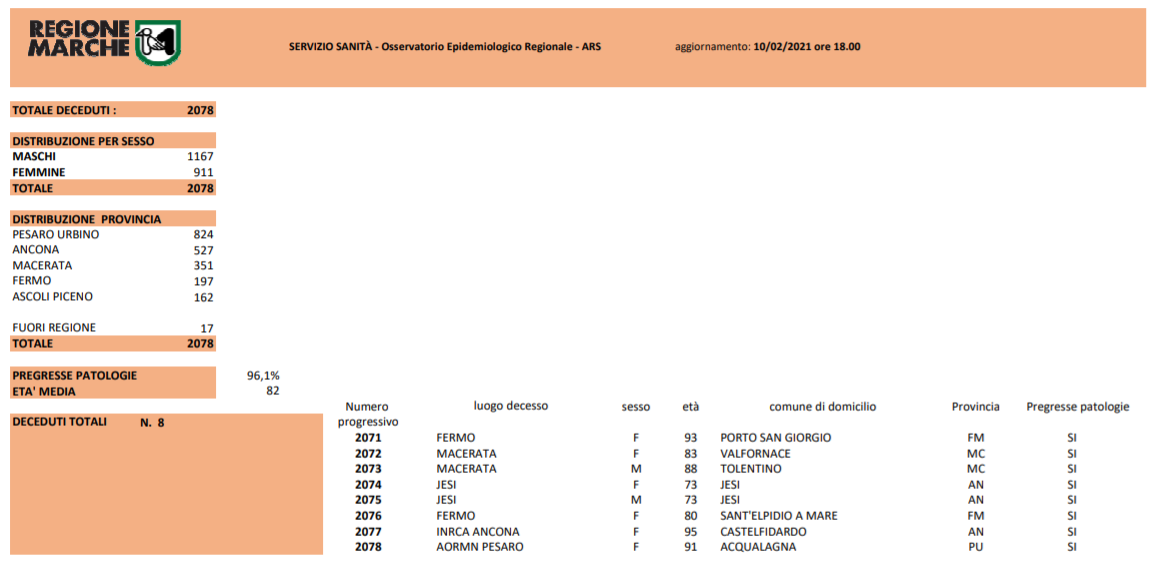 REGIONE MARCHE

SERVIZIO SANITÀ - Osservatorio Epidemiologico Regionale - ARS

aggiornamento: 10/02/2021 ore 18.00

| TOTALE DECEDUTI : | 2078 |
|---|---|

| DISTRIBUZIONE PER SESSO | |
|---|---|
| MASCHI | 1167 |
| FEMMINE | 911 |
| TOTALE | 2078 |

| DISTRIBUZIONE PROVINCIA | |
|---|---|
| PESARO URBINO | 824 |
| ANCONA | 527 |
| MACERATA | 351 |
| FERMO | 197 |
| ASCOLI PICENO | 162 |
| FUORI REGIONE | 17 |
| TOTALE | 2078 |

| PREGRESSE PATOLOGIE | 96,1% |
|---|---|
| ETA' MEDIA | 82 |

DECEDUTI TOTALI N. 8

| Numero progressivo | luogo decesso | sesso | età | comune di domicilio | Provincia | Pregresse patologie |
|---|---|---|---|---|---|---|
| 2071 | FERMO | F | 93 | PORTO SAN GIORGIO | FM | SI |
| 2072 | MACERATA | F | 83 | VALFORNACE | MC | SI |
| 2073 | MACERATA | M | 88 | TOLENTINO | MC | SI |
| 2074 | JESI | F | 73 | JESI | AN | SI |
| 2075 | JESI | M | 73 | JESI | AN | SI |
| 2076 | FERMO | F | 80 | SANT'ELPIDIO A MARE | FM | SI |
| 2077 | INRCA ANCONA | F | 95 | CASTELFIDARDO | AN | SI |
| 2078 | AORMN PESARO | F | 91 | ACQUALAGNA | PU | SI |